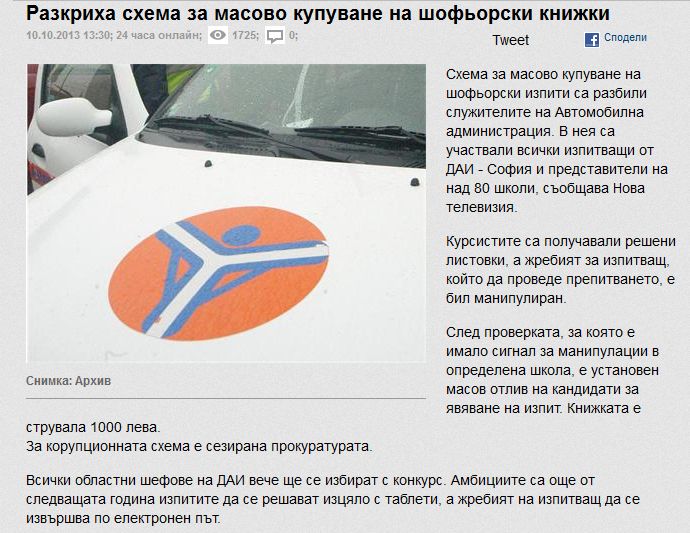 Разкриха схема за масово купуване на шофьорски книжки

10.10.2013 13:30; 24 часа онлайн; 1725; 0;

Tweet

Сподели

Снимка: Архив

Схема за масово купуване на шофьорски изпити са разбили служителите на Автомобилна администрация. В нея са участвали всички изпитващи от ДАИ - София и представители на над 80 школи, съобщава Нова телевизия.

Курсистите са получавали решени листовки, а жребият за изпитващ, който да проведе препитването, е бил манипулиран.

След проверката, за която е имало сигнал за манипулации в определена школа, е установен масов отлив на кандидати за явяване на изпит. Книжката е струвала 1000 лева.
За корупционната схема е сезирана прокуратурата.

Всички областни шефове на ДАИ вече ще се избират с конкурс. Амбициите са още от следващата година изпитите да се решават изцяло с таблети, а жребият на изпитващ да се извършва по електронен път.